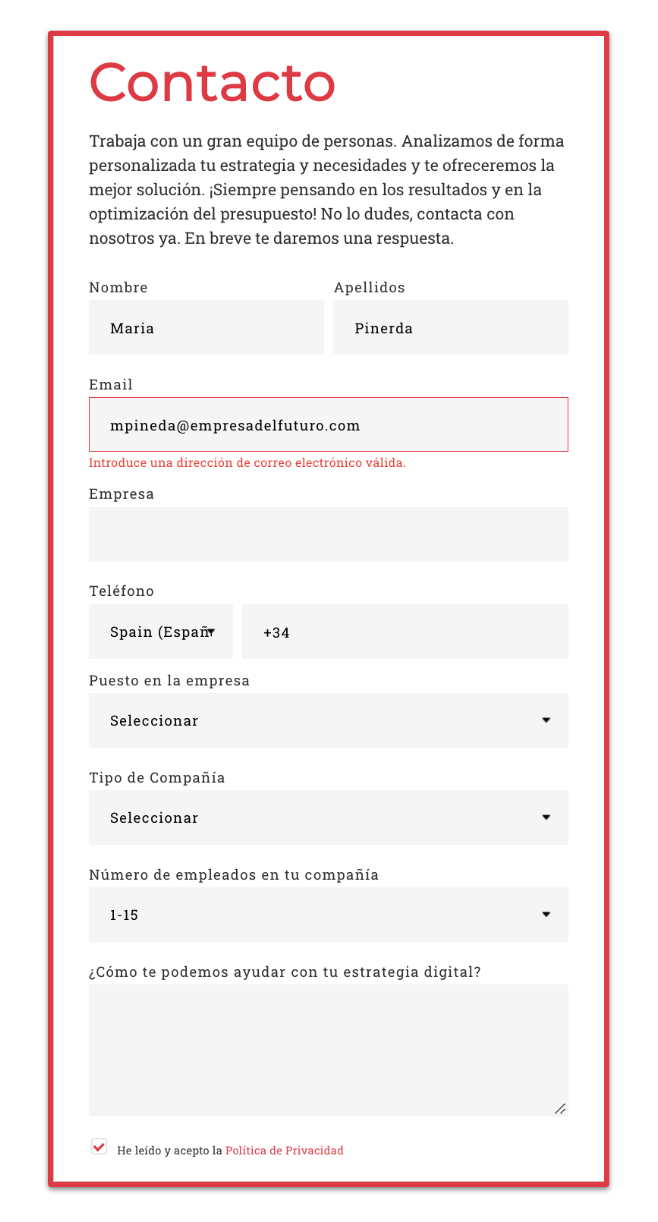 Contacto

Trabaja con un gran equipo de personas. Analizamos de forma personalizada tu estrategia y necesidades y te ofreceremos la mejor solución. ¡Siempre pensando en los resultados y en la optimización del presupuesto! No lo dudes, contacta con nosotros ya. En breve te daremos una respuesta.

Nombre
Maria

Apellidos
Pinerda

Email
mpineda@empresadelfuturo.com
Introduce una dirección de correo electrónico válida.

Empresa

Teléfono
Spain (Españ
+34

Puesto en la empresa
Seleccionar

Tipo de Compañía
Seleccionar

Número de empleados en tu compañía
1-15

¿Cómo te podemos ayudar con tu estrategia digital?

He leído y acepto la Política de Privacidad